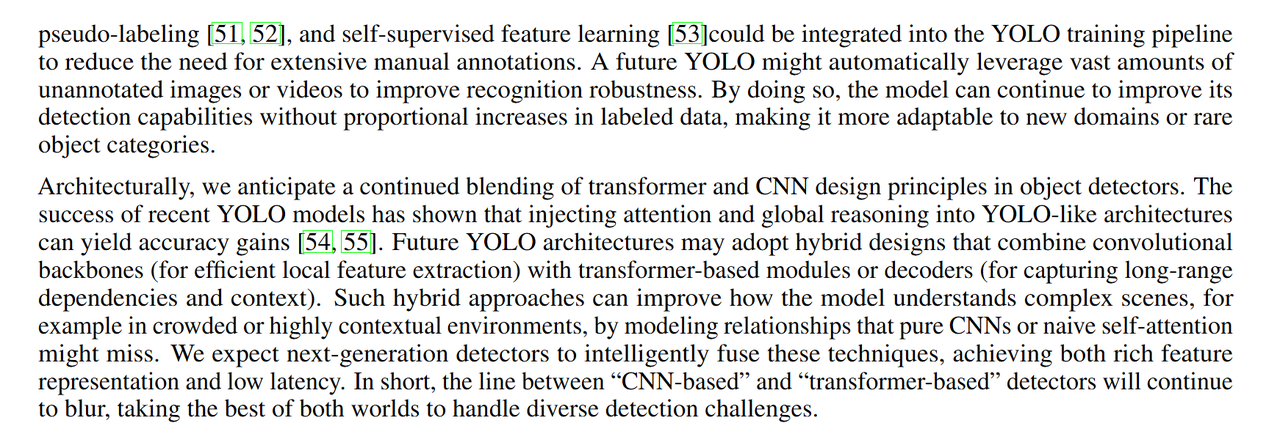 pseudo-labeling [51, 52], and self-supervised feature learning [53]could be integrated into the YOLO training pipeline to reduce the need for extensive manual annotations. A future YOLO might automatically leverage vast amounts of unannotated images or videos to improve recognition robustness. By doing so, the model can continue to improve its detection capabilities without proportional increases in labeled data, making it more adaptable to new domains or rare object categories.

Architecturally, we anticipate a continued blending of transformer and CNN design principles in object detectors. The success of recent YOLO models has shown that injecting attention and global reasoning into YOLO-like architectures can yield accuracy gains [54, 55]. Future YOLO architectures may adopt hybrid designs that combine convolutional backbones (for efficient local feature extraction) with transformer-based modules or decoders (for capturing long-range dependencies and context). Such hybrid approaches can improve how the model understands complex scenes, for example in crowded or highly contextual environments, by modeling relationships that pure CNNs or naive self-attention might miss. We expect next-generation detectors to intelligently fuse these techniques, achieving both rich feature representation and low latency. In short, the line between "CNN-based" and "transformer-based" detectors will continue to blur, taking the best of both worlds to handle diverse detection challenges.